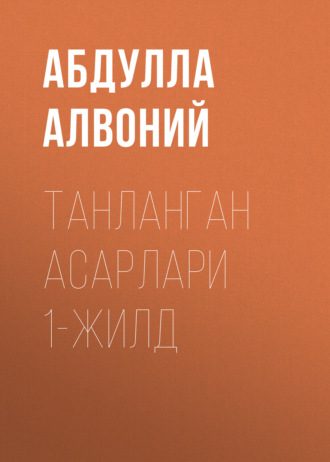 АБДУЛЛА АЛВОНИЙ

ТАНЛАНГАН АСАРЛАРИ 1-ЖИЛД